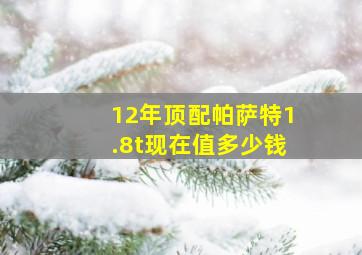 12年顶配帕萨特1.8t现在值多少钱